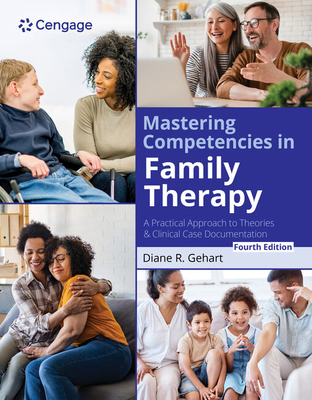 Cengage

Mastering Competencies in Family Therapy

A Practical Approach to Theories & Clinical Case Documentation

Fourth Edition

Diane R. Gehart